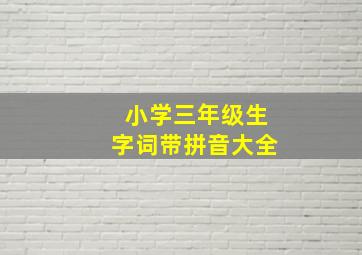 小学三年级生
字词带拼音大全